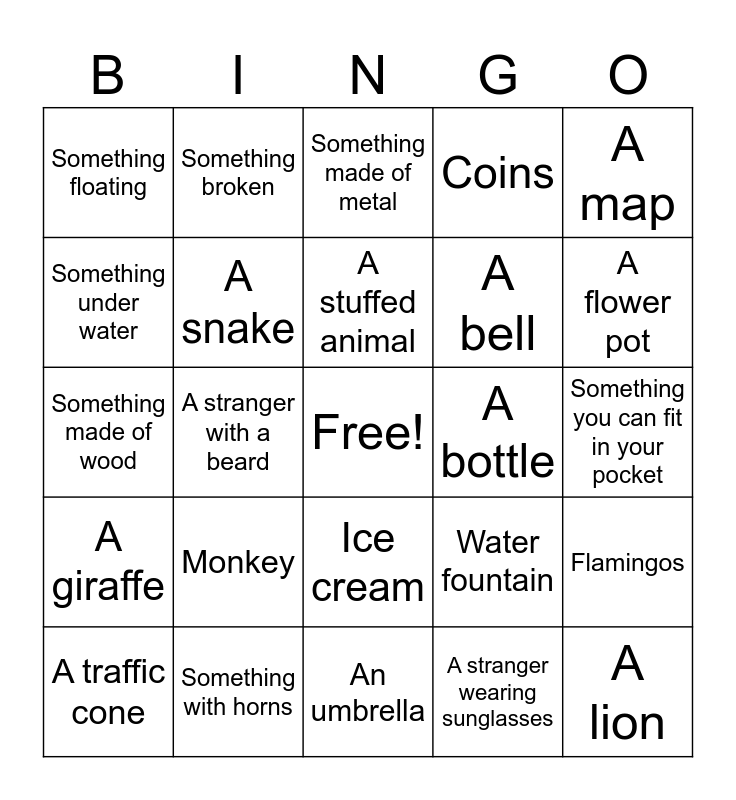 | B | I | N | G | O |
|---|---|---|---|---|
| Something floating | Something broken | Something made of metal | Coins | A map |
| Something under water | A snake | A stuffed animal | A bell | A flower pot |
| Something made of wood | A stranger with a beard | Free! | A bottle | Something you can fit in your pocket |
| A giraffe | Monkey | Ice cream | Water fountain | Flamingos |
| A traffic cone | Something with horns | An umbrella | A stranger wearing sunglasses | A lion |